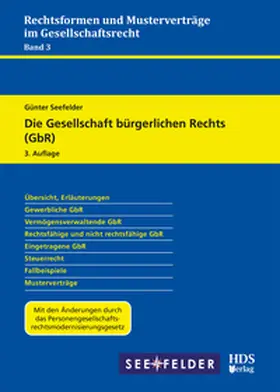 Rechtsformen und Musterverträge im Gesellschaftsrecht
Band 3

Günter Seefelder
Die Gesellschaft bürgerlichen Rechts (GbR)
3. Auflage

Übersicht, Erläuterungen
Gewerbliche GbR
Vermögensverwaltende GbR
Rechtsfähige und nicht rechtsfähige GbR
Eingetragene GbR
Steuerrecht
Fallbeispiele
Musterverträge

Mit den Änderungen durch das Personengesellschaftsrechtsmodernisierungsgesetz

SEEFELDER

HDS
Verlag